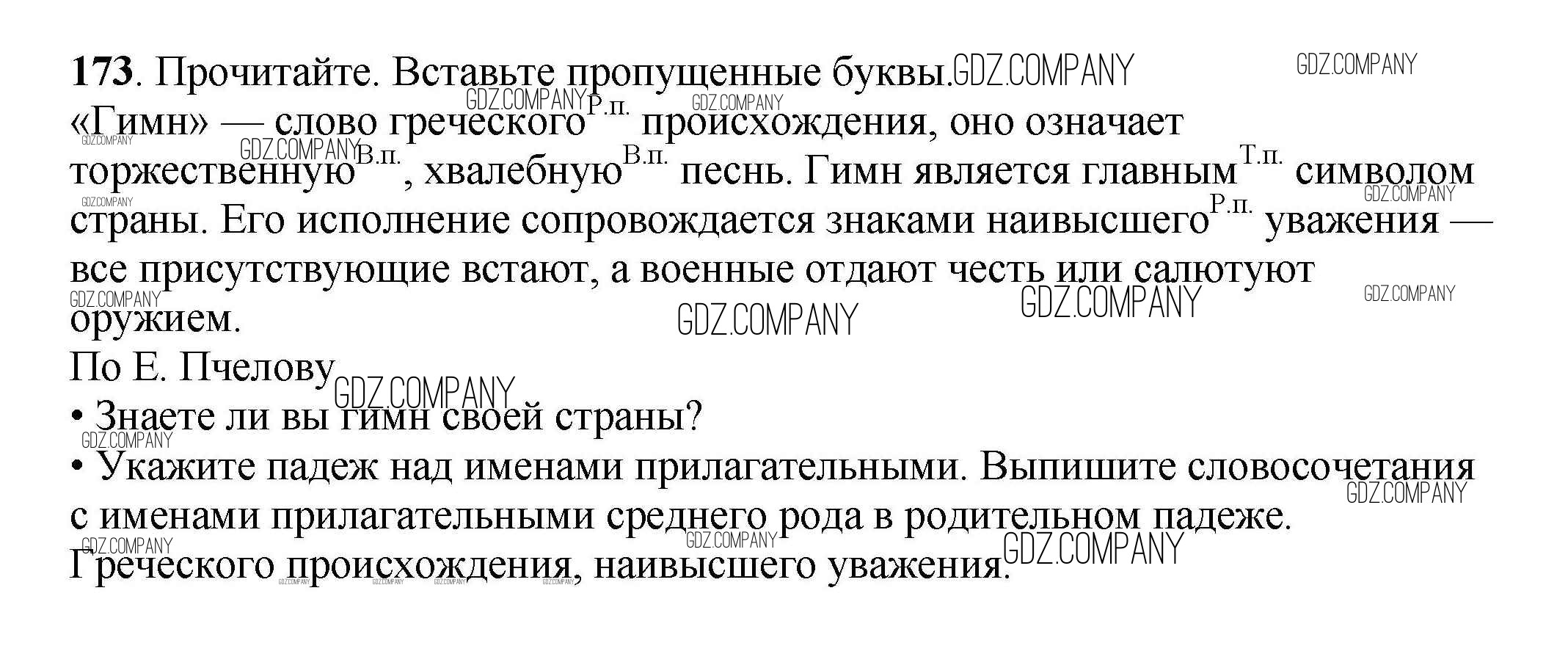 173. Прочитайте. Вставьте пропущенные буквы.

«Гимн» — слово греческого$^{Р.п.}$ происхождения, оно означает торжественную$^{В.п.}$, хвалебную$^{В.п.}$ песнь. Гимн является главным$^{Т.п.}$ символом страны. Его исполнение сопровождается знаками наивысшего$^{Р.п.}$ уважения — все присутствующие встают, а военные отдают честь или салютуют оружием.

По Е. Пчелову

• Знаете ли вы гимн своей страны?

• Укажите падеж над именами прилагательными. Выпишите словосочетания с именами прилагательными среднего рода в родительном падеже.

Греческого происхождения, наивысшего уважения.

GDZ.COMPANY